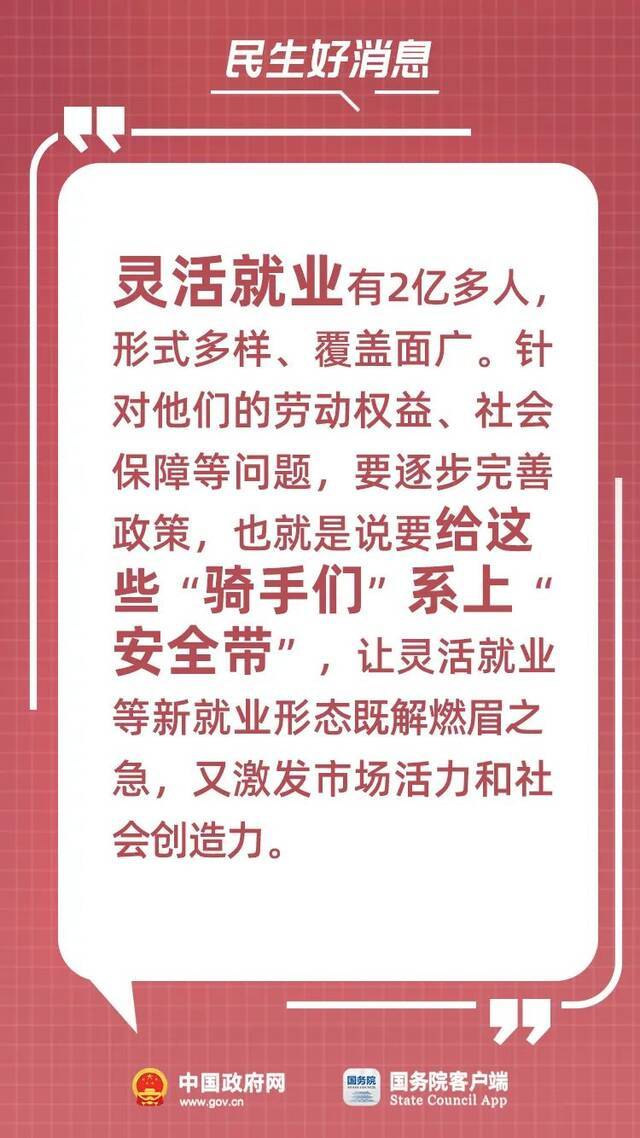 民生好消息

灵活就业有2亿多人，形式多样、覆盖面广。针对他们的劳动权益、社会保障等问题，要逐步完善政策，也就是说要给这些“骑手们”系上“安全带”，让灵活就业等新就业形态既解燃眉之急，又激发市场活力和社会创造力。

中国政府网
www.gov.cn

国务院
国务院客户端
State Council App